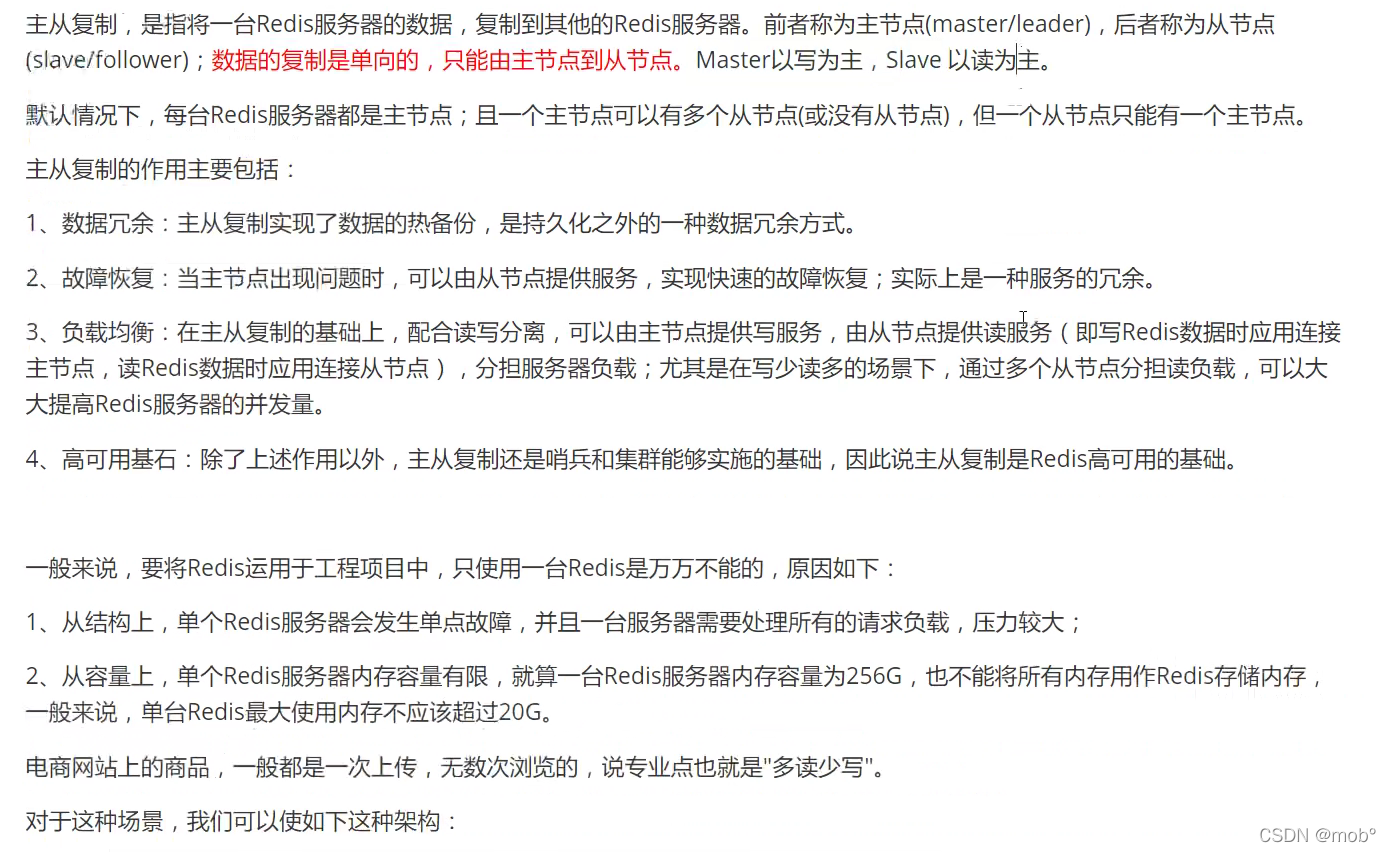 主从复制，是指将一台Redis服务器的数据，复制到其他的Redis服务器。前者称为主节点(master/leader)，后者称为从节点(slave/follower)；数据的复制是单向的，只能由主节点到从节点。Master以写为主，Slave 以读为主。

默认情况下，每台Redis服务器都是主节点；且一个主节点可以有多个从节点(或没有从节点)，但一个从节点只能有一个主节点。

主从复制的作用主要包括：

1、数据冗余：主从复制实现了数据的热备份，是持久化之外的一种数据冗余方式。

2、故障恢复：当主节点出现问题时，可以由从节点提供服务，实现快速的故障恢复；实际上是一种服务的冗余。

3、负载均衡：在主从复制的基础上，配合读写分离，可以由主节点提供写服务，由从节点提供读服务（即写Redis数据时应用连接主节点，读Redis数据时应用连接从节点），分担服务器负载；尤其是在写少读多的场景下，通过多个从节点分担读负载，可以大大提高Redis服务器的并发量。

4、高可用基石：除了上述作用以外，主从复制还是哨兵和集群能够实施的基础，因此说主从复制是Redis高可用的基础。

一般来说，要将Redis运用于工程项目中，只使用一台Redis是万万不能的，原因如下：

1、从结构上，单个Redis服务器会发生单点故障，并且一台服务器需要处理所有的请求负载，压力较大；

2、从容量上，单个Redis服务器内存容量有限，就算一台Redis服务器内存容量为256G，也不能将所有内存用作Redis存储内存，一般来说，单台Redis最大使用内存不应该超过20G。

电商网站上的商品，一般都是一次上传，无数次浏览的，说专业点也就是"多读少写"。

对于这种场景，我们可以使如下这种架构：

CSDN @mob°